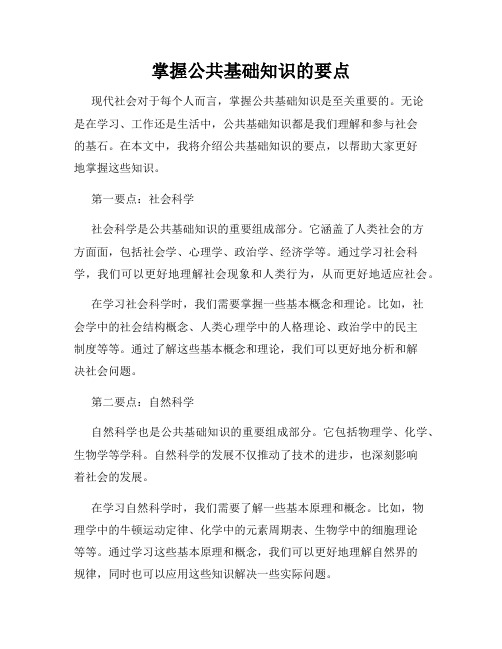 掌握公共基础知识的要点

现代社会对于每个人而言，掌握公共基础知识是至关重要的。无论是在学习、工作还是生活中，公共基础知识都是我们理解和参与社会的基石。在本文中，我将介绍公共基础知识的要点，以帮助大家更好地掌握这些知识。

第一要点：社会科学

社会科学是公共基础知识的重要组成部分。它涵盖了人类社会的方方面面，包括社会学、心理学、政治学、经济学等。通过学习社会科学，我们可以更好地理解社会现象和人类行为，从而更好地适应社会。

在学习社会科学时，我们需要掌握一些基本概念和理论。比如，社会学中的社会结构概念、人类心理学中的人格理论、政治学中的民主制度等等。通过了解这些基本概念和理论，我们可以更好地分析和解决社会问题。

第二要点：自然科学

自然科学也是公共基础知识的重要组成部分。它包括物理学、化学、生物学等学科。自然科学的发展不仅推动了技术的进步，也深刻影响着社会的发展。

在学习自然科学时，我们需要了解一些基本原理和概念。比如，物理学中的牛顿运动定律、化学中的元素周期表、生物学中的细胞理论等等。通过学习这些基本原理和概念，我们可以更好地理解自然界的规律，同时也可以应用这些知识解决一些实际问题。